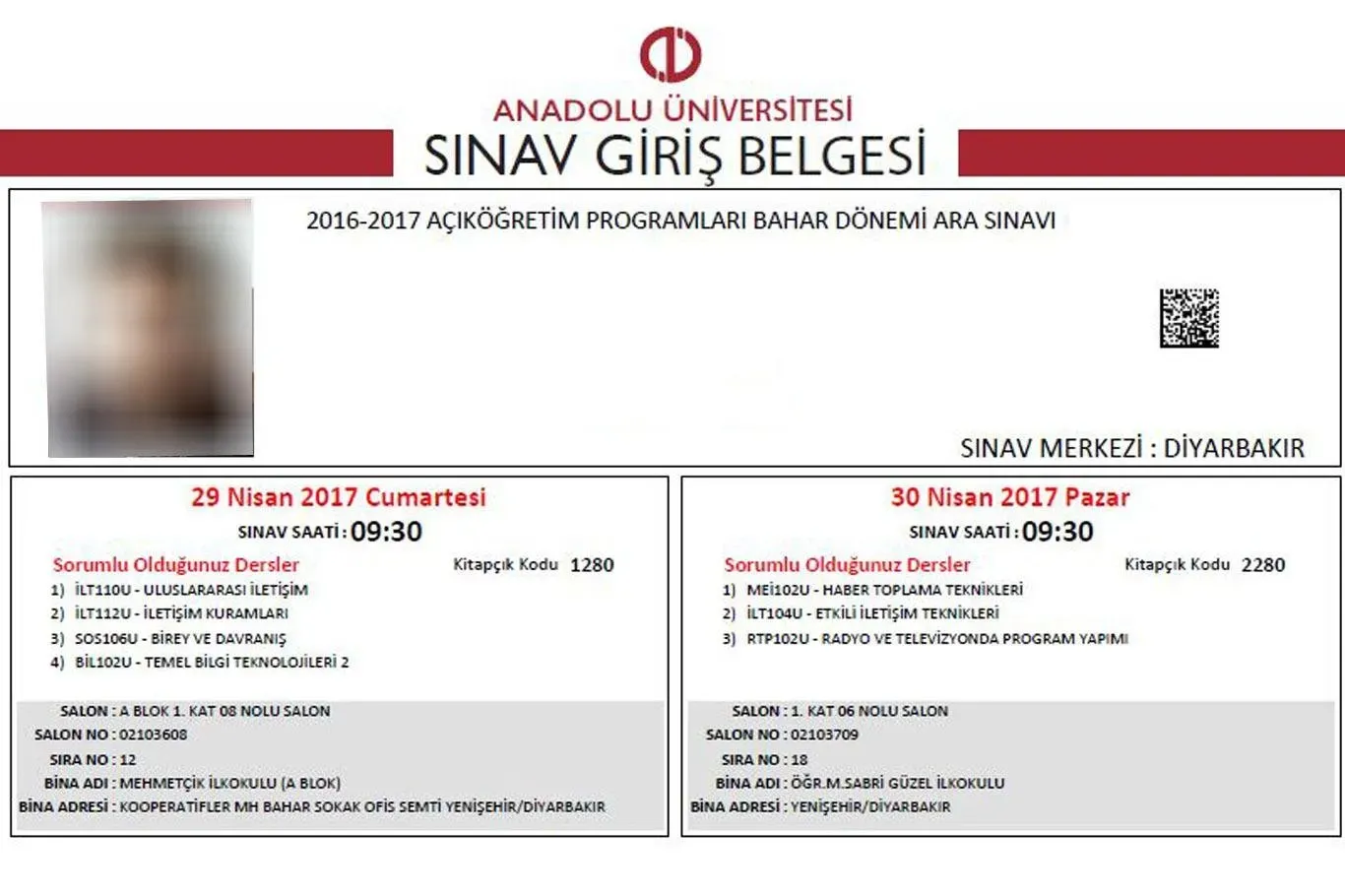 ANADOLU ÜNİVERSİTESİ
SINAV GİRİŞ BELGESİ

2016-2017 AÇIKÖĞRETİM PROGRAMLARI BAHAR DÖNEMİ ARA SINAVI

SINAV MERKEZİ : DİYARBAKIR

29 Nisan 2017 Cumartesi
SINAV SAATİ : 09:30

Sorumlu Olduğunuz Dersler
Kitapçık Kodu 1280

1) İLT110U - ULUSLARARASI İLETİŞİM
2) İLT112U - İLETİŞİM KURAMLARI
3) SOS106U - BİREY VE DAVRANIŞ
4) BİL102U - TEMEL BİLGİ TEKNOLOJİLERİ 2

SALON : A BLOK 1. KAT 08 NOLU SALON
SALON NO : 02103608
SIRA NO : 12
BİNA ADI : MEHMETÇİK İLKOKULU (A BLOK)
BİNA ADRESİ : KOOPERATİFLER MH BAHAR SOKAK OFİS SEMTİ YENİŞEHİR/DİYARBAKIR

30 Nisan 2017 Pazar
SINAV SAATİ : 09:30

Sorumlu Olduğunuz Dersler
Kitapçık Kodu 2280

1) MEİ102U - HABER TOPLAMA TEKNİKLERİ
2) İLT104U - ETKİLİ İLETİŞİM TEKNİKLERİ
3) RTP102U - RADYO VE TELEVİZYONDA PROGRAM YAPIMI

SALON : 1. KAT 06 NOLU SALON
SALON NO : 02103709
SIRA NO : 18
BİNA ADI : ÖĞR.M.SABRİ GÜZEL İLKOKULU
BİNA ADRESİ : YENİŞEHİR/DİYARBAKIR